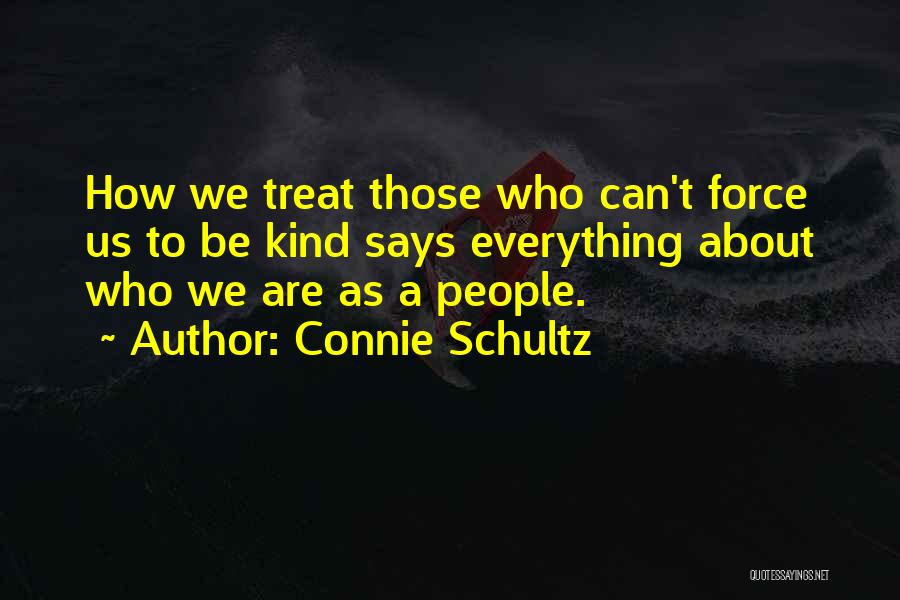 How we treat those who can't force us to be kind says everything about who we are as a people.
~ Author: Connie Schultz

QUOTESSAYINGS.NET